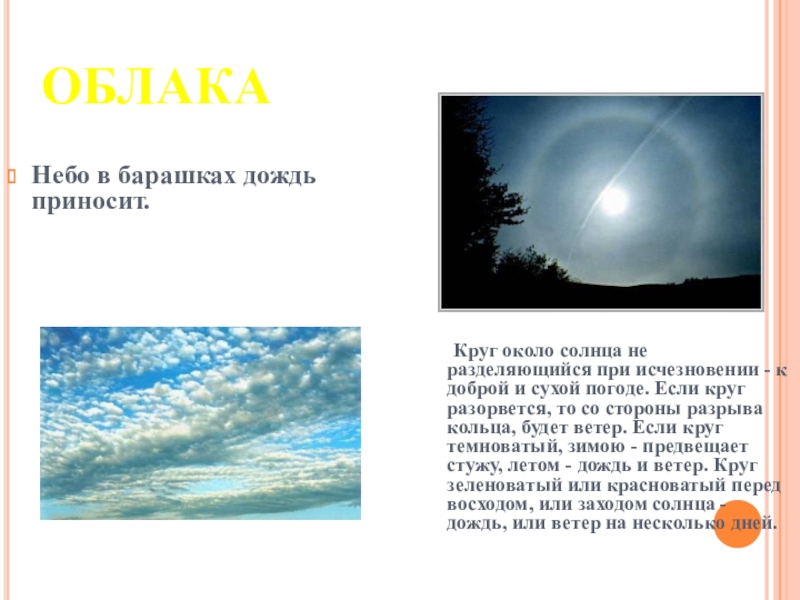 ОБЛАКА

Небо в барашках дождь приносит.

Круг около солнца не разделяющийся при исчезновении - к доброй и сухой погоде. Если круг разорвется, то со стороны разрыва кольца, будет ветер. Если круг темноватый, зимою - предвещает стужу, летом - дождь и ветер. Круг зеленоватый или красноватый перед восходом, или заходом солнца - дождь, или ветер на несколько дней.